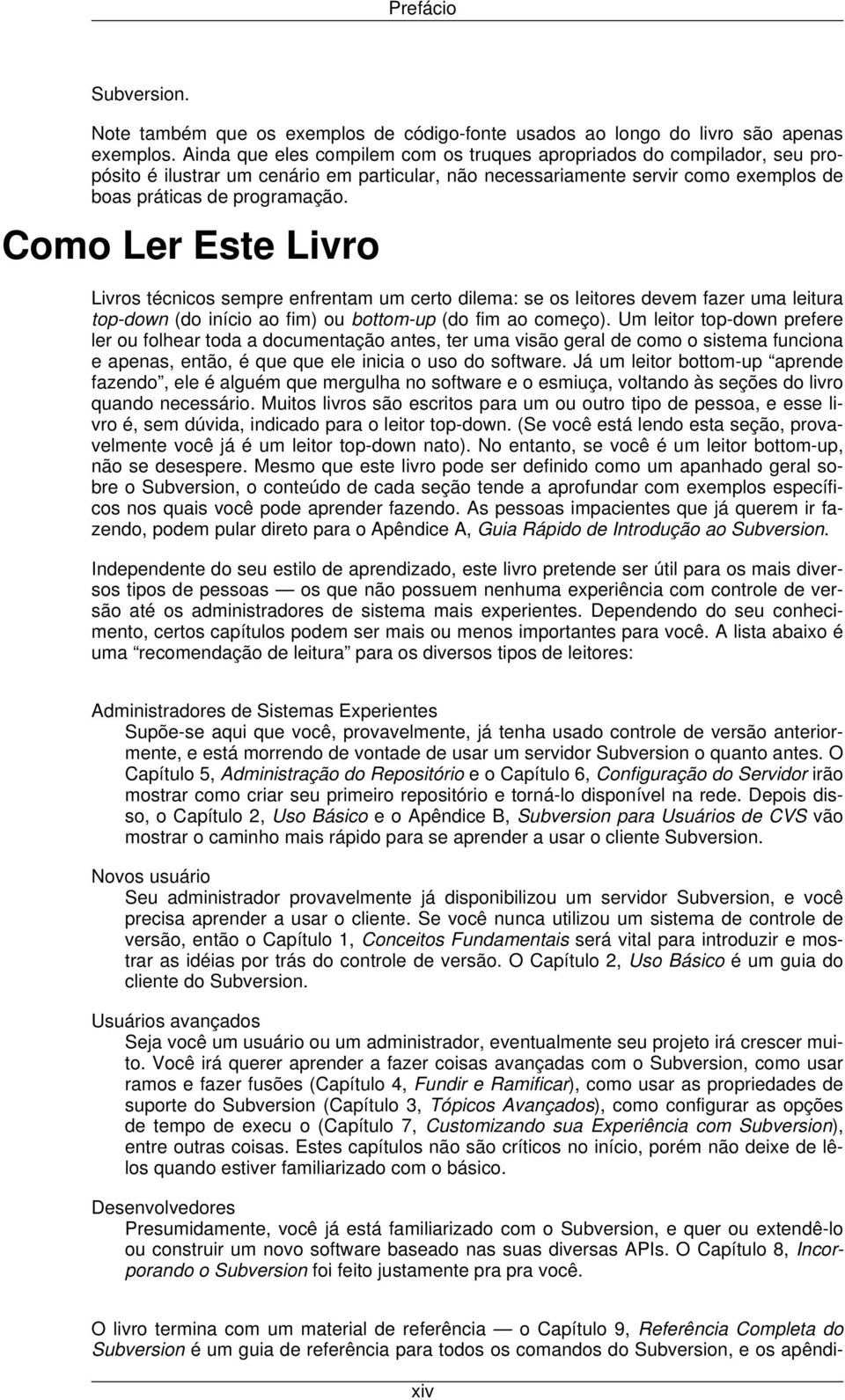 Prefácio

Subversion.

Note também que os exemplos de código-fonte usados ao longo do livro são apenas exemplos. Ainda que eles compilem com os truques apropriados do compilador, seu propósito é ilustrar um cenário em particular, não necessariamente servir como exemplos de boas práticas de programação.

Como Ler Este Livro

Livros técnicos sempre enfrentam um certo dilema: se os leitores devem fazer uma leitura top-down (do início ao fim) ou bottom-up (do fim ao começo). Um leitor top-down prefere ler ou folhear toda a documentação antes, ter uma visão geral de como o sistema funciona e apenas, então, é que que ele inicia o uso do software. Já um leitor bottom-up “aprende fazendo”, ele é alguém que mergulha no software e o esmiuça, voltando às seções do livro quando necessário. Muitos livros são escritos para um ou outro tipo de pessoa, e esse livro é, sem dúvida, indicado para o leitor top-down. (Se você está lendo esta seção, provavelmente você já é um leitor top-down nato). No entanto, se você é um leitor bottom-up, não se desespere. Mesmo que este livro pode ser definido como um apanhado geral sobre o Subversion, o conteúdo de cada seção tende a aprofundar com exemplos específicos nos quais você pode aprender fazendo. As pessoas impacientes que já querem ir fazendo, podem pular direto para o Apêndice A, Guia Rápido de Introdução ao Subversion.

Independente do seu estilo de aprendizado, este livro pretende ser útil para os mais diversos tipos de pessoas — os que não possuem nenhuma experiência com controle de versão até os administradores de sistema mais experientes. Dependendo do seu conhecimento, certos capítulos podem ser mais ou menos importantes para você. A lista abaixo é uma “recomendação de leitura” para os diversos tipos de leitores:

Administradores de Sistemas Experientes
Supõe-se aqui que você, provavelmente, já tenha usado controle de versão anteriormente, e está morrendo de vontade de usar um servidor Subversion o quanto antes. O Capítulo 5, Administração do Repositório e o Capítulo 6, Configuração do Servidor irão mostrar como criar seu primeiro repositório e torná-lo disponível na rede. Depois disso, o Capítulo 2, Uso Básico e o Apêndice B, Subversion para Usuários de CVS vão mostrar o caminho mais rápido para se aprender a usar o cliente Subversion.

Novos usuário
Seu administrador provavelmente já disponibilizou um servidor Subversion, e você precisa aprender a usar o cliente. Se você nunca utilizou um sistema de controle de versão, então o Capítulo 1, Conceitos Fundamentais será vital para introduzir e mostrar as idéias por trás do controle de versão. O Capítulo 2, Uso Básico é um guia do cliente do Subversion.

Usuários avançados
Seja você um usuário ou um administrador, eventualmente seu projeto irá crescer muito. Você irá querer aprender a fazer coisas avançadas com o Subversion, como usar ramos e fazer fusões (Capítulo 4, Fundir e Ramificar), como usar as propriedades de suporte do Subversion (Capítulo 3, Tópicos Avançados), como configurar as opções de tempo de execu o (Capítulo 7, Customizando sua Experiência com Subversion), entre outras coisas. Estes capítulos não são críticos no início, porém não deixe de lê-los quando estiver familiarizado com o básico.

Desenvolvedores
Presumidamente, você já está familiarizado com o Subversion, e quer ou extendê-lo ou construir um novo software baseado nas suas diversas APIs. O Capítulo 8, Incorporando o Subversion foi feito justamente pra pra você.

O livro termina com um material de referência — o Capítulo 9, Referência Completa do Subversion é um guia de referência para todos os comandos do Subversion, e os apêndi-

xiv